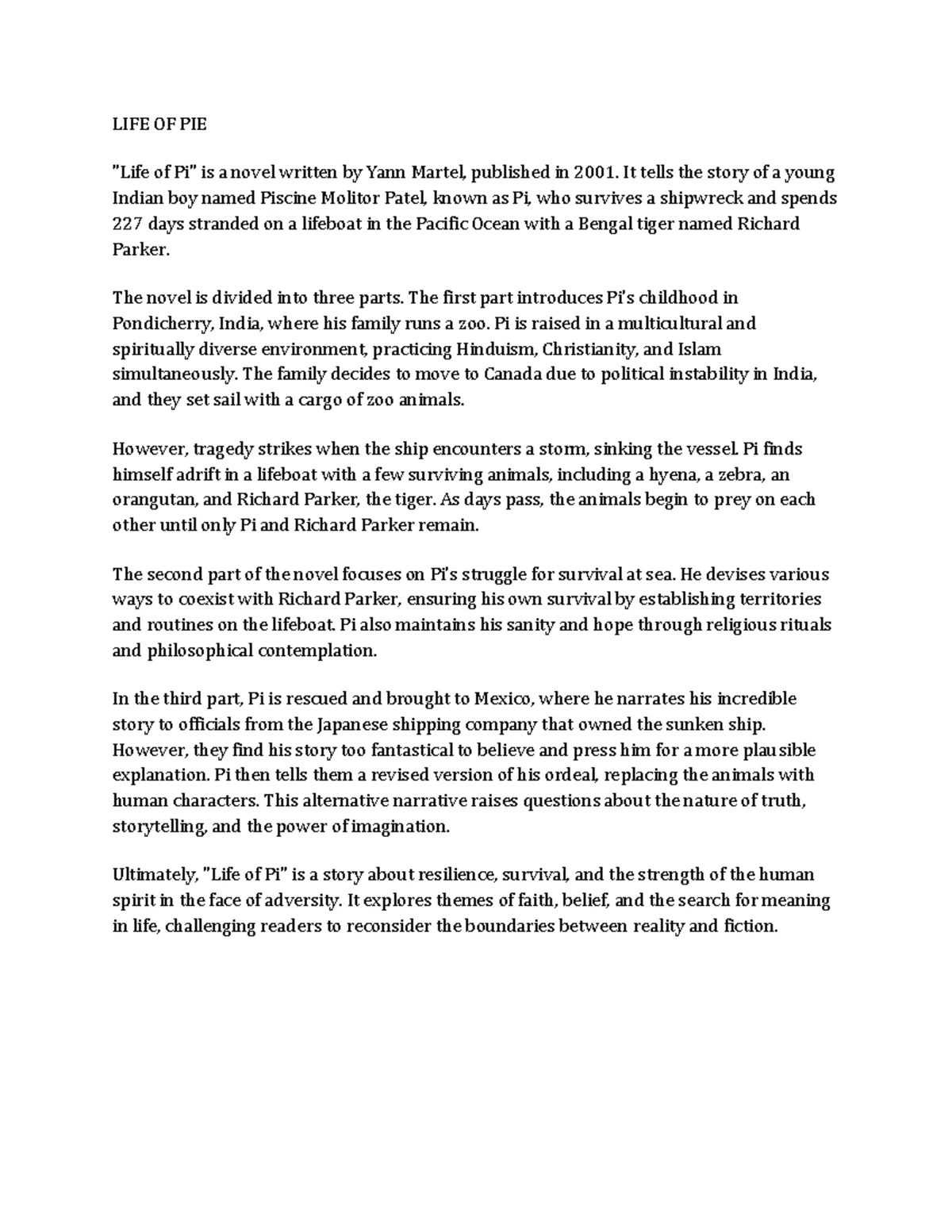 LIFE OF PIE

"Life of Pi" is a novel written by Yann Martel, published in 2001. It tells the story of a young Indian boy named Piscine Molitor Patel, known as Pi, who survives a shipwreck and spends 227 days stranded on a lifeboat in the Pacific Ocean with a Bengal tiger named Richard Parker.

The novel is divided into three parts. The first part introduces Pi's childhood in Pondicherry, India, where his family runs a zoo. Pi is raised in a multicultural and spiritually diverse environment, practicing Hinduism, Christianity, and Islam simultaneously. The family decides to move to Canada due to political instability in India, and they set sail with a cargo of zoo animals.

However, tragedy strikes when the ship encounters a storm, sinking the vessel. Pi finds himself adrift in a lifeboat with a few surviving animals, including a hyena, a zebra, an orangutan, and Richard Parker, the tiger. As days pass, the animals begin to prey on each other until only Pi and Richard Parker remain.

The second part of the novel focuses on Pi's struggle for survival at sea. He devises various ways to coexist with Richard Parker, ensuring his own survival by establishing territories and routines on the lifeboat. Pi also maintains his sanity and hope through religious rituals and philosophical contemplation.

In the third part, Pi is rescued and brought to Mexico, where he narrates his incredible story to officials from the Japanese shipping company that owned the sunken ship. However, they find his story too fantastical to believe and press him for a more plausible explanation. Pi then tells them a revised version of his ordeal, replacing the animals with human characters. This alternative narrative raises questions about the nature of truth, storytelling, and the power of imagination.

Ultimately, "Life of Pi" is a story about resilience, survival, and the strength of the human spirit in the face of adversity. It explores themes of faith, belief, and the search for meaning in life, challenging readers to reconsider the boundaries between reality and fiction.